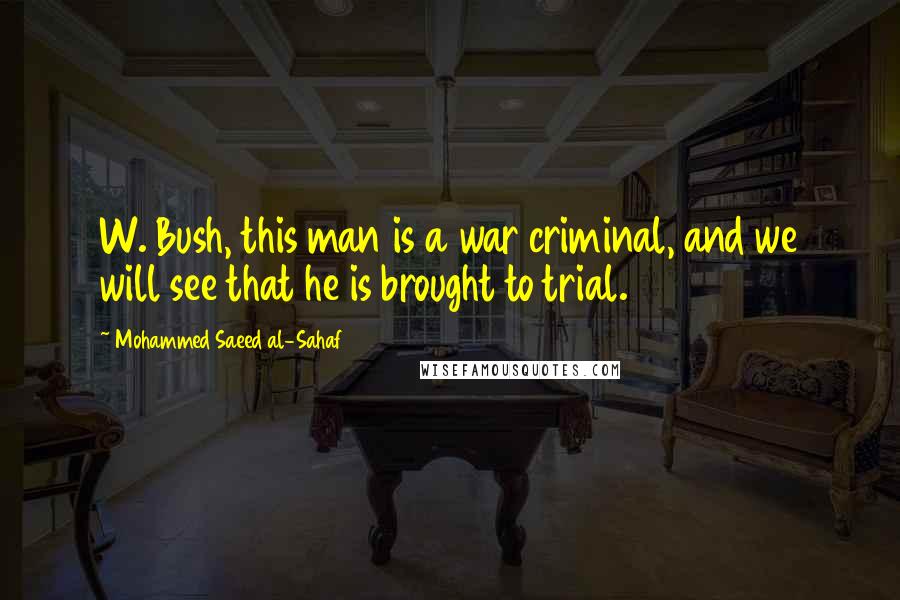 W. Bush, this man is a war criminal, and we will see that he is brought to trial.

~ Mohammed Saeed al-Sahaf

WISEFAMOUSQUOTES.COM